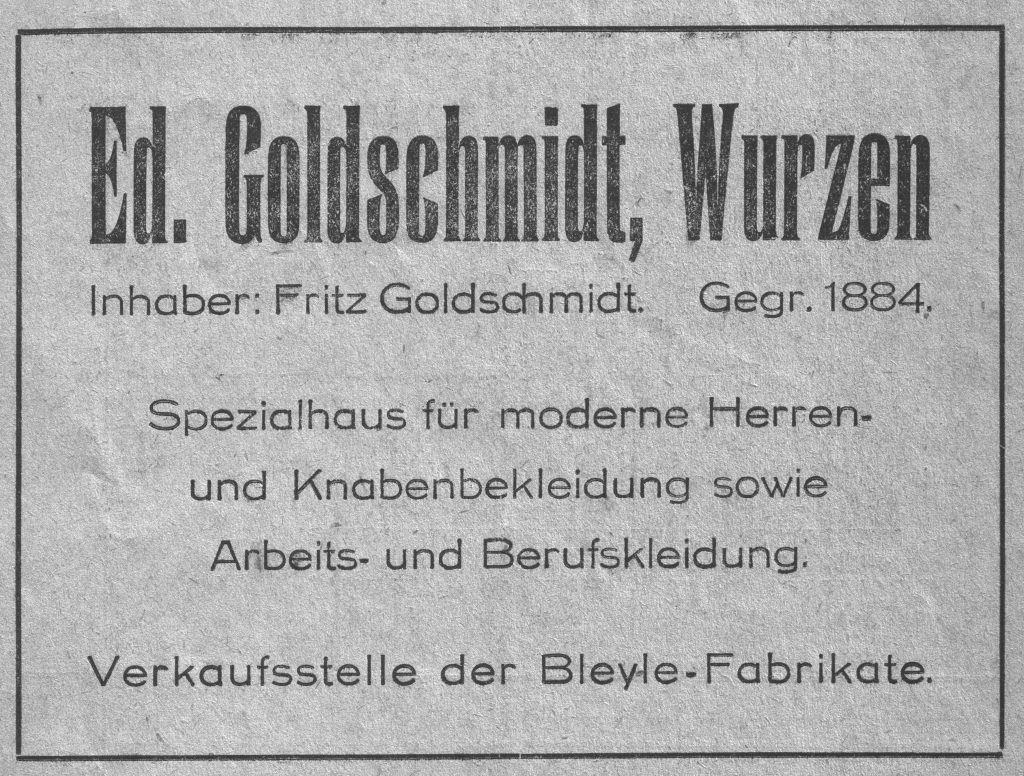 Ed. Goldschmidt, Wurzen

Inhaber: Fritz Goldschmidt. Gegr. 1884.

Spezialhaus für moderne Herren- und Knabenbekleidung sowie Arbeits- und Berufskleidung.

Verkaufsstelle der Bleyle-Fabrikate.